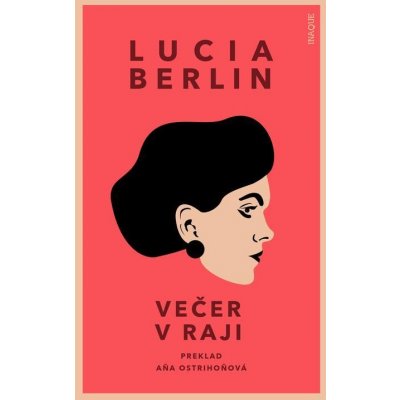 INAQUE

LUCIA
BERLIN

VEČER
V RAJI

PREKLAD
AŇA OSTRIHOŇOVÁ